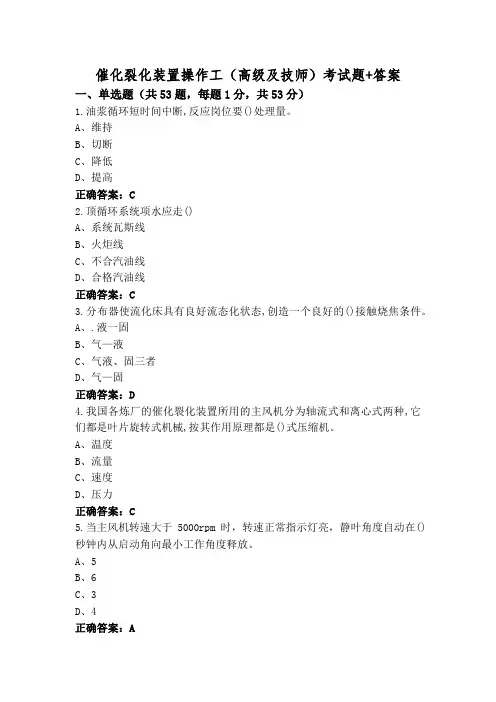 催化裂化装置操作工（高级及技师）考试题+答案

一、单选题（共53题，每题1分，共53分）

1.油浆循环短时间中断,反应岗位要()处理量。
A、维持
B、切断
C、降低
D、提高
正确答案：C

2.顶循环系统项水应走()
A、系统瓦斯线
B、火炬线
C、不合汽油线
D、合格汽油线
正确答案：C

3.分布器使流化床具有良好流态化状态,创造一个良好的()接触烧焦条件。
A、.液一固
B、气一液
C、气液、固三者
D、气一固
正确答案：D

4.我国各炼厂的催化裂化装置所用的主风机分为轴流式和离心式两种,它们都是叶片旋转式机械,按其作用原理都是()式压缩机。
A、温度
B、流量
C、速度
D、压力
正确答案：C

5.当主风机转速大于 5000rpm 时，转速正常指示灯亮，静叶角度自动在()秒钟内从启动角向最小工作角度释放。
A、5
B、6
C、3
D、4
正确答案：A